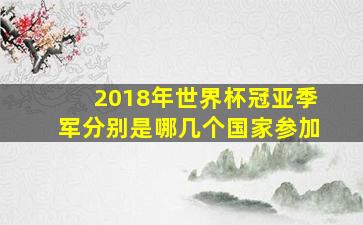 2018年世界杯冠亚季军分别是哪几个国家参加